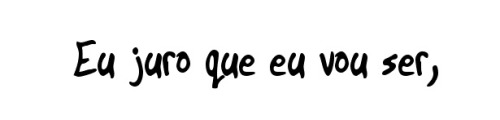 Eu juro que eu vou ser,